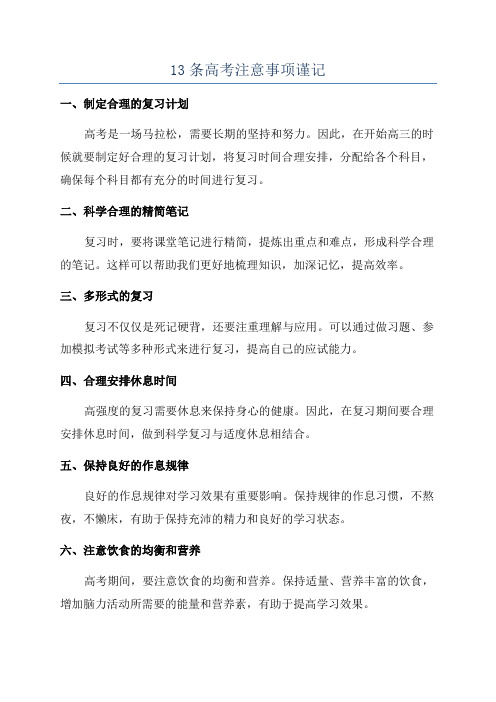 13 条高考注意事项谨记

一、制定合理的复习计划

高考是一场马拉松，需要长期的坚持和努力。因此，在开始高三的时候就要制定好合理的复习计划，将复习时间合理安排，分配给各个科目，确保每个科目都有充分的时间进行复习。

二、科学合理的精简笔记

复习时，要将课堂笔记进行精简，提炼出重点和难点，形成科学合理的笔记。这样可以帮助我们更好地梳理知识，加深记忆，提高效率。

三、多形式的复习

复习不仅仅是死记硬背，还要注重理解与应用。可以通过做习题、参加模拟考试等多种形式来进行复习，提高自己的应试能力。

四、合理安排休息时间

高强度的复习需要休息来保持身心的健康。因此，在复习期间要合理安排休息时间，做到科学复习与适度休息相结合。

五、保持良好的作息规律

良好的作息规律对学习效果有重要影响。保持规律的作息习惯，不熬夜，不懒床，有助于保持充沛的精力和良好的学习状态。

六、注意饮食的均衡和营养

高考期间，要注意饮食的均衡和营养。保持适量、营养丰富的饮食，增加脑力活动所需要的能量和营养素，有助于提高学习效果。